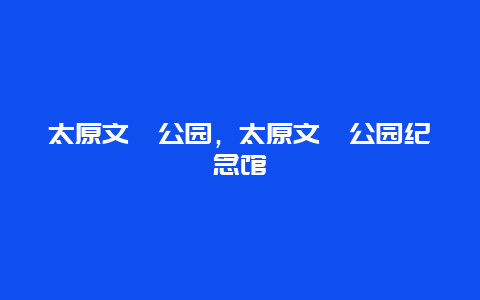 太原文 公园，太原文 公园纪念馆